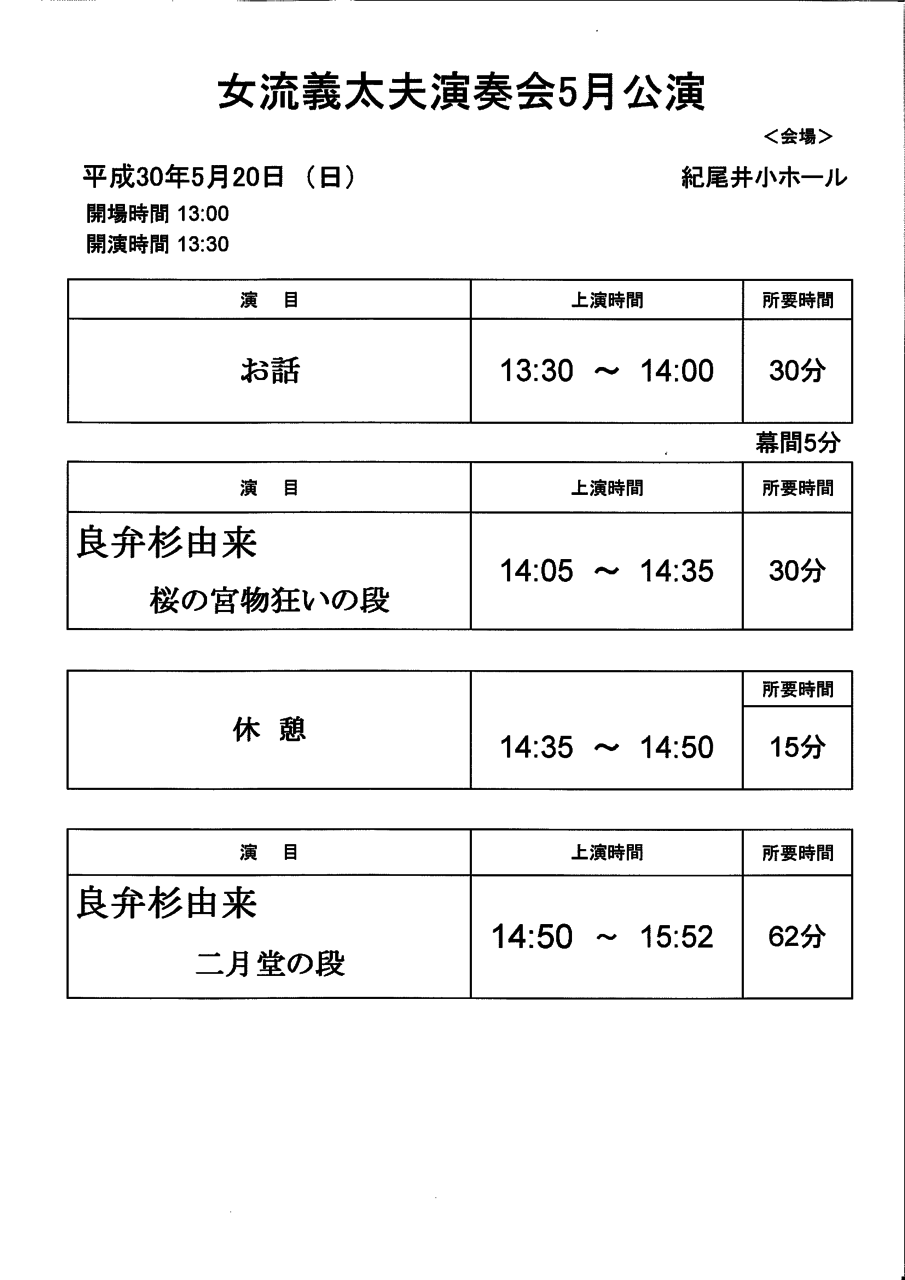 女流義太夫演奏会5月公演

＜会場＞

平成30年5月20日 （日）

紀尾井小ホール

開場時間 13:00
開演時間 13:30

| 演　目 | 上演時間 | 所要時間 |
|---|---|---|
| お話 | 13:30 ～ 14:00 | 30分 |

幕間5分

| 演　目 | 上演時間 | 所要時間 |
|---|---|---|
| 良弁杉由来 桜の宮物狂いの段 | 14:05 ～ 14:35 | 30分 |

|  |  | 所要時間 |
|---|---|---|
| 休 憩 | 14:35 ～ 14:50 | 15分 |

| 演　目 | 上演時間 | 所要時間 |
|---|---|---|
| 良弁杉由来 二月堂の段 | 14:50 ～ 15:52 | 62分 |